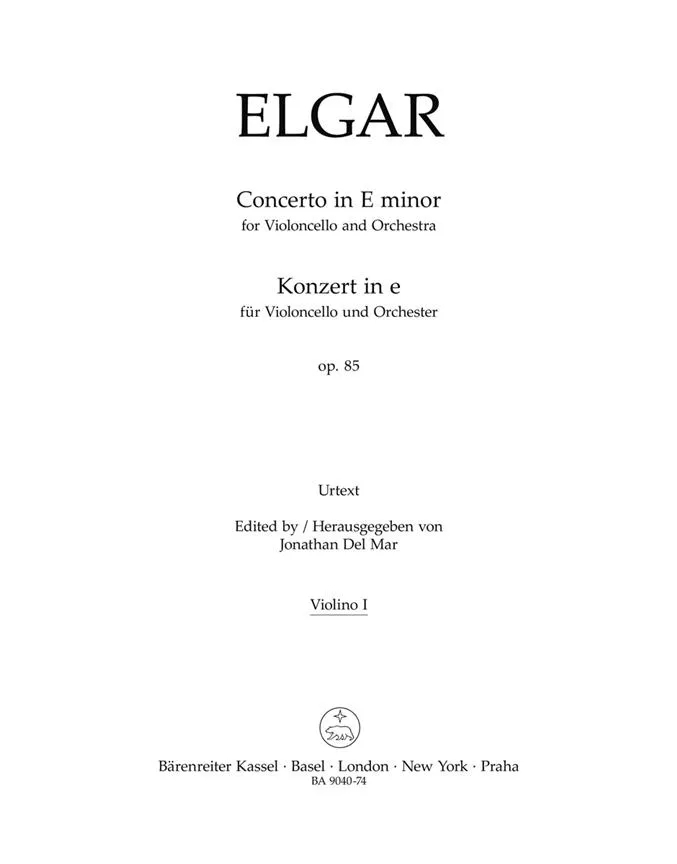 ELGAR

Concerto in E minor
for Violoncello and Orchestra

Konzert in e
für Violoncello und Orchester

op. 85

Urtext

Edited by / Herausgegeben von
Jonathan Del Mar

Violino I

Bärenreiter Kassel · Basel · London · New York · Praha
BA 9040-74